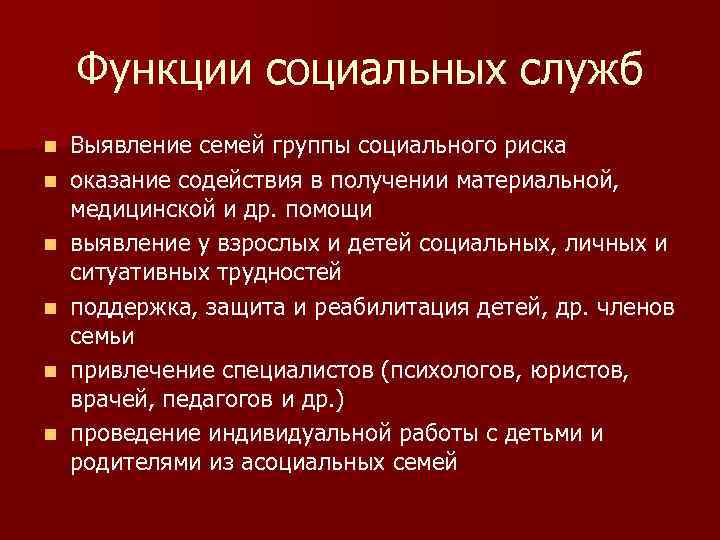 Функции социальных служб

- Выявление семей группы социального риска
- оказание содействия в получении материальной, медицинской и др. помощи
- выявление у взрослых и детей социальных, личных и ситуативных трудностей
- поддержка, защита и реабилитация детей, др. членов семьи
- привлечение специалистов (психологов, юристов, врачей, педагогов и др.)
- проведение индивидуальной работы с детьми и родителями из асоциальных семей